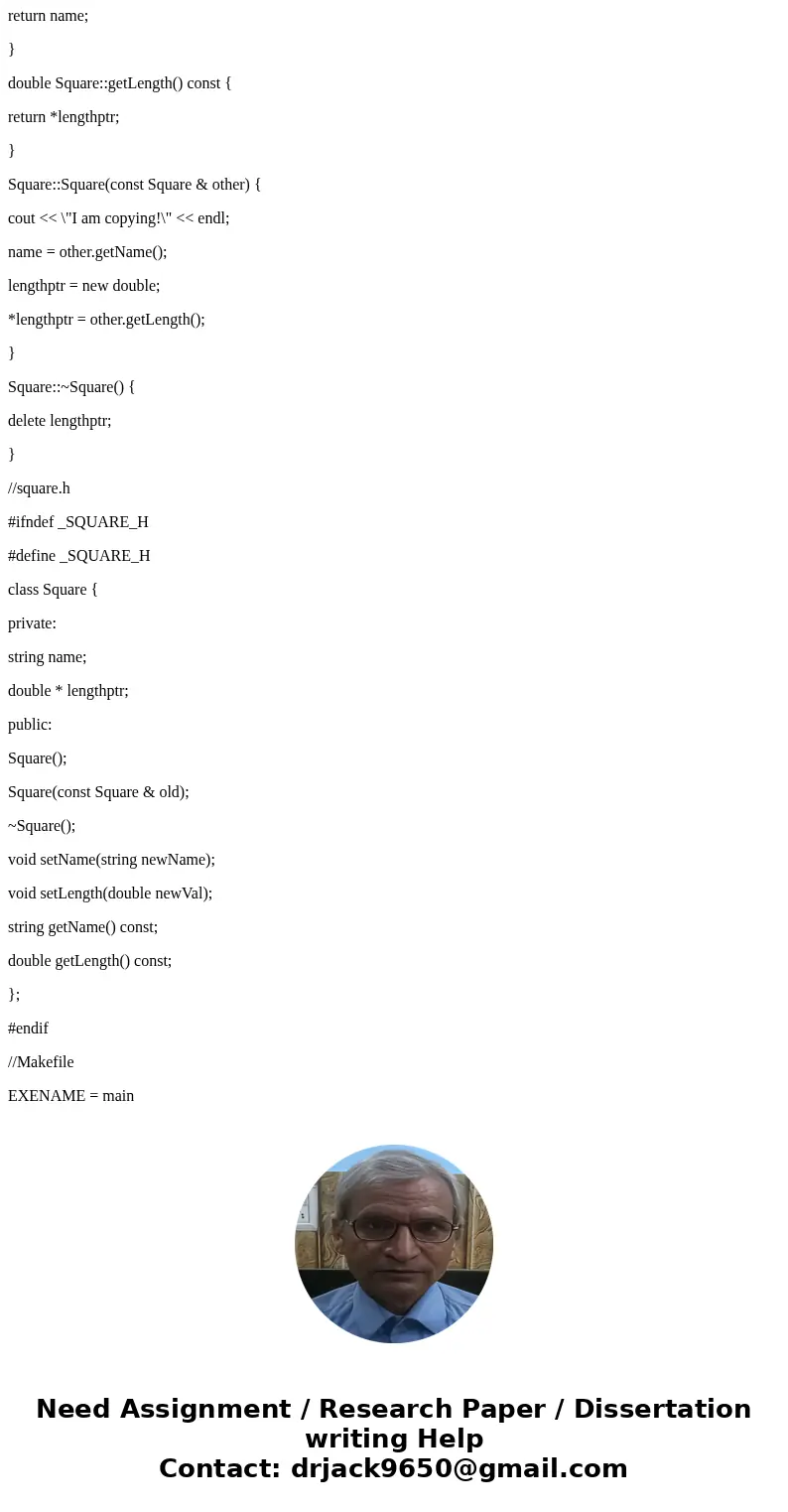 return name;

}

double Square::getLength() const {

return *lengthptr;

}

Square::Square(const Square & other) {

cout << \"I am copying!\" << endl;

name = other.getName();

lengthptr = new double;

*lengthptr = other.getLength();

}

Square::~Square() {

delete lengthptr;

}

//square.h

#ifndef _SQUARE_H

#define _SQUARE_H

class Square {

private:

string name;

double * lengthptr;

public:

Square();

Square(const Square & old);

~Square();

void setName(string newName);

void setLength(double newVal);

string getName() const;

double getLength() const;

};

#endif

//Makefile

EXENAME = main

Need Assignment / Research Paper / Dissertation writing Help
Contact: drjack9650@gmail.com